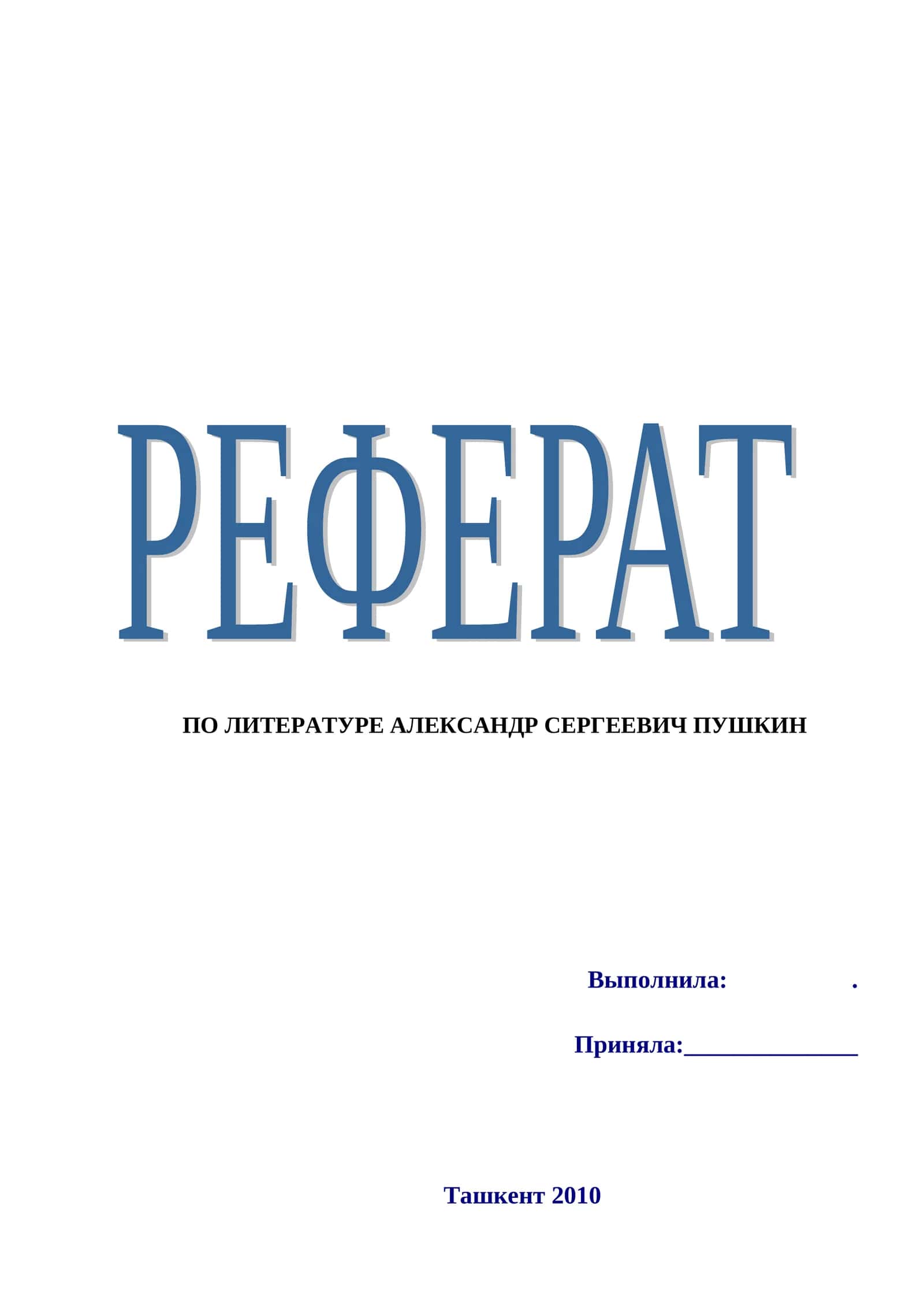 РЕФЕРАТ

ПО ЛИТЕРАТУРЕ АЛЕКСАНДР СЕРГЕЕВИЧ ПУШКИН

Выполнила: .

Приняла:______________

Ташкент 2010